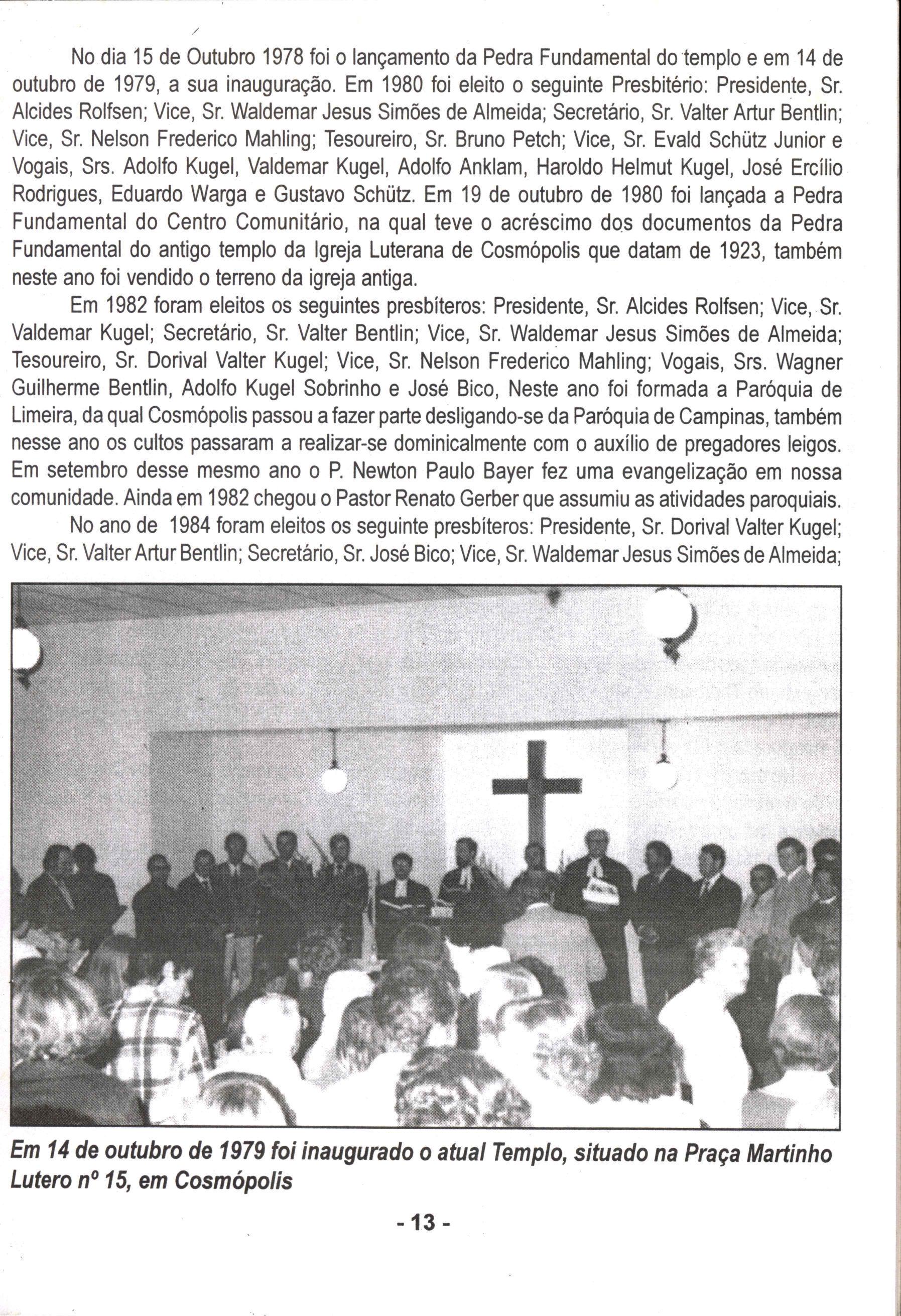 No dia 15 de Outubro 1978 foi o lançamento da Pedra Fundamental do templo e em 14 de outubro de 1979, a sua inauguração. Em 1980 foi eleito o seguinte Presbitério: Presidente, Sr. Alcides Rolfsen; Vice, Sr. Waldemar Jesus Simões de Almeida; Secretário, Sr. Valter Artur Bentlin; Vice, Sr. Nelson Frederico Mahling; Tesoureiro, Sr. Bruno Petch; Vice, Sr. Evald Schütz Junior e Vogais, Srs. Adolfo Kugel, Valdemar Kugel, Adolfo Anklam, Haroldo Helmut Kugel, José Ercílio Rodrigues, Eduardo Warga e Gustavo Schütz. Em 19 de outubro de 1980 foi lançada a Pedra Fundamental do Centro Comunitário, na qual teve o acréscimo dos documentos da Pedra Fundamental do antigo templo da Igreja Luterana de Cosmópolis que datam de 1923, também neste ano foi vendido o terreno da igreja antiga.

Em 1982 foram eleitos os seguintes presbíteros: Presidente, Sr. Alcides Rolfsen; Vice, Sr. Valdemar Kugel; Secretário, Sr. Valter Bentlin; Vice, Sr. Waldemar Jesus Simões de Almeida; Tesoureiro, Sr. Dorival Valter Kugel; Vice, Sr. Nelson Frederico Mahling; Vogais, Srs. Wagner Guilherme Bentlin, Adolfo Kugel Sobrinho e José Bico, Neste ano foi formada a Paróquia de Limeira, da qual Cosmópolis passou a fazer parte desligando-se da Paróquia de Campinas, também nesse ano os cultos passaram a realizar-se dominicalmente com o auxílio de pregadores leigos. Em setembro desse mesmo ano o P. Newton Paulo Bayer fez uma evangelização em nossa comunidade. Ainda em 1982 chegou o Pastor Renato Gerber que assumiu as atividades paroquiais.

No ano de 1984 foram eleitos os seguinte presbíteros: Presidente, Sr. Dorival Valter Kugel; Vice, Sr. Valter Artur Bentlin; Secretário, Sr. José Bico; Vice, Sr. Waldemar Jesus Simões de Almeida;

Em 14 de outubro de 1979 foi inaugurado o atual Templo, situado na Praça Martinho Lutero nº 15, em Cosmópolis

- 13 -